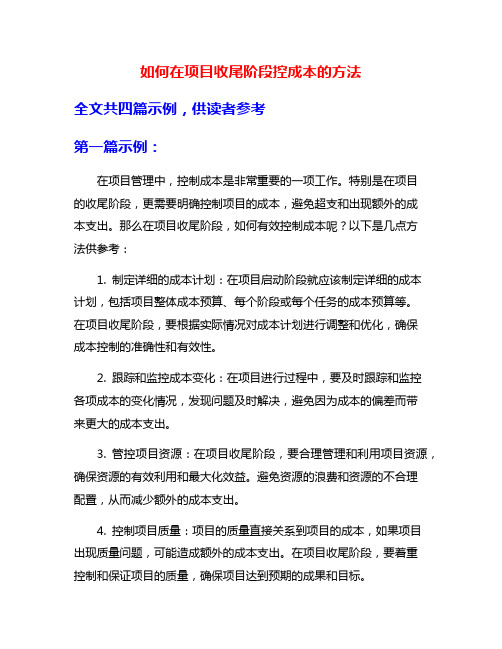 如何在项目收尾阶段控成本的方法

全文共四篇示例，供读者参考

第一篇示例：

在项目管理中，控制成本是非常重要的一项工作。特别是在项目的收尾阶段，更需要明确控制项目的成本，避免超支和出现额外的成本支出。那么在项目收尾阶段，如何有效控制成本呢？以下是几点方法供参考：

1. 制定详细的成本计划：在项目启动阶段就应该制定详细的成本计划，包括项目整体成本预算、每个阶段或每个任务的成本预算等。在项目收尾阶段，要根据实际情况对成本计划进行调整和优化，确保成本控制的准确性和有效性。

2. 跟踪和监控成本变化：在项目进行过程中，要及时跟踪和监控各项成本的变化情况，发现问题及时解决，避免因为成本的偏差而带来更大的成本支出。

3. 管控项目资源：在项目收尾阶段，要合理管理和利用项目资源，确保资源的有效利用和最大化效益。避免资源的浪费和资源的不合理配置，从而减少额外的成本支出。

4. 控制项目质量：项目的质量直接关系到项目的成本，如果项目出现质量问题，可能造成额外的成本支出。在项目收尾阶段，要着重控制和保证项目的质量，确保项目达到预期的成果和目标。